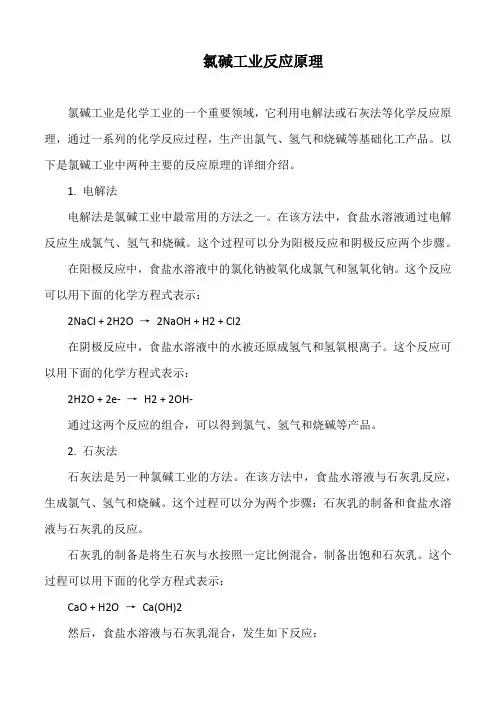 氯碱工业反应原理

氯碱工业是化学工业的一个重要领域，它利用电解法或石灰法等化学反应原理，通过一系列的化学反应过程，生产出氯气、氢气和烧碱等基础化工产品。以下是氯碱工业中两种主要的反应原理的详细介绍。

1. 电解法

电解法是氯碱工业中最常用的方法之一。在该方法中，食盐水溶液通过电解反应生成氯气、氢气和烧碱。这个过程可以分为阳极反应和阴极反应两个步骤。

在阳极反应中，食盐水溶液中的氯化钠被氧化成氯气和氢氧化钠。这个反应可以用下面的化学方程式表示：

2NaCl + 2H2O → 2NaOH + H2 + Cl2

在阴极反应中，食盐水溶液中的水被还原成氢气和氢氧根离子。这个反应可以用下面的化学方程式表示：

2H2O + 2e- → H2 + 2OH-

通过这两个反应的组合，可以得到氯气、氢气和烧碱等产品。

2. 石灰法

石灰法是另一种氯碱工业的方法。在该方法中，食盐水溶液与石灰乳反应，生成氯气、氢气和烧碱。这个过程可以分为两个步骤：石灰乳的制备和食盐水溶液与石灰乳的反应。

石灰乳的制备是将生石灰与水按照一定比例混合，制备出饱和石灰乳。这个过程可以用下面的化学方程式表示：

CaO + H2O → Ca(OH)2

然后，食盐水溶液与石灰乳混合，发生如下反应：